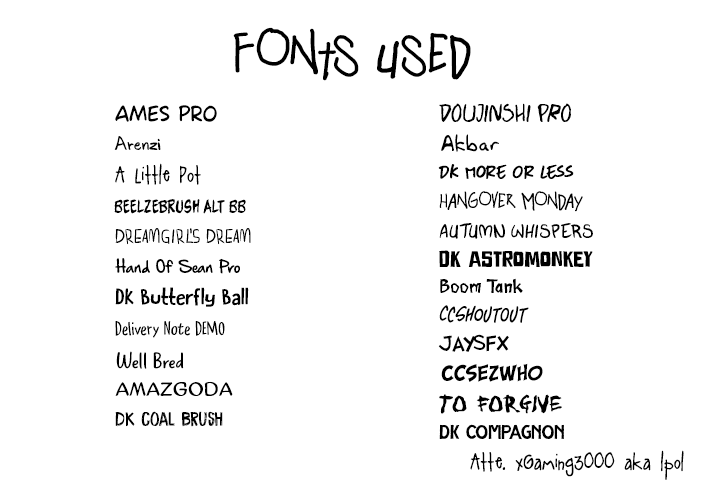 FONtS USED

AMES PRO
Arenzi
A Little Pot
BEELZEBRUSH ALT BB
DREAMGIRL'S DREAM
Hand Of Sean Pro
DK Butterfly Ball
Delivery Note DEMO
Well Bred
AMAZGODA
DK COAL BRUSH

DOUJINSHI PRO
Akbar
DK MORE OR LESS
HANGOVER MONDAY
AUTUMN WHISPERS
DK ASTROMONKEY
Boom Tank
CCSHOUTOUT
JAYSFX
CCSEZWHO
TO FORGIVE
DK COMPAGNON

Atte. xGaming3000 aka lpol